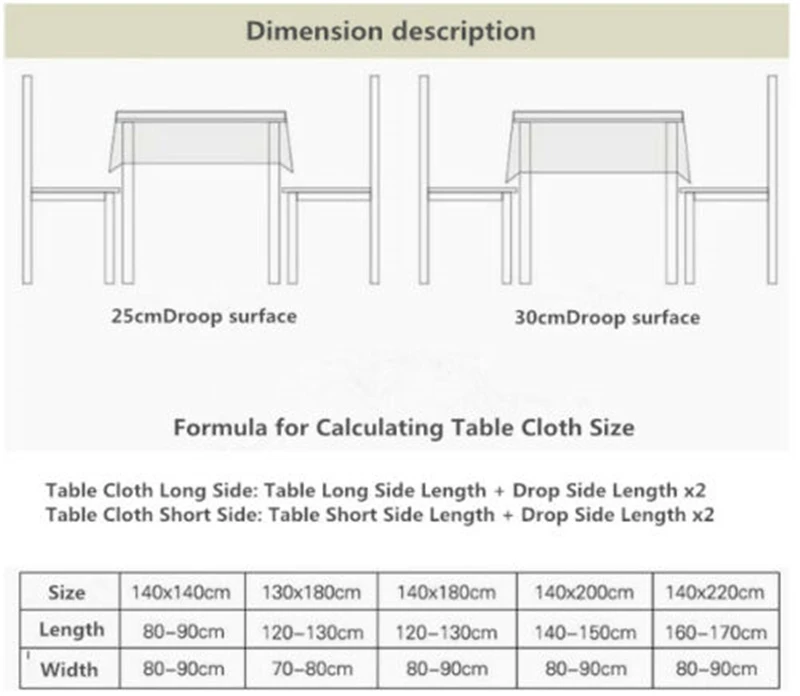 Dimension description

25cmDroop surface

30cmDroop surface

Formula for Calculating Table Cloth Size

Table Cloth Long Side: Table Long Side Length + Drop Side Length x2
Table Cloth Short Side: Table Short Side Length + Drop Side Length x2

| Size | 140x140cm | 130x180cm | 140x180cm | 140x200cm | 140x220cm |
|---|---|---|---|---|---|
| Length | 80-90cm | 120-130cm | 120-130cm | 140-150cm | 160-170cm |
| Width | 80-90cm | 70-80cm | 80-90cm | 80-90cm | 80-90cm |